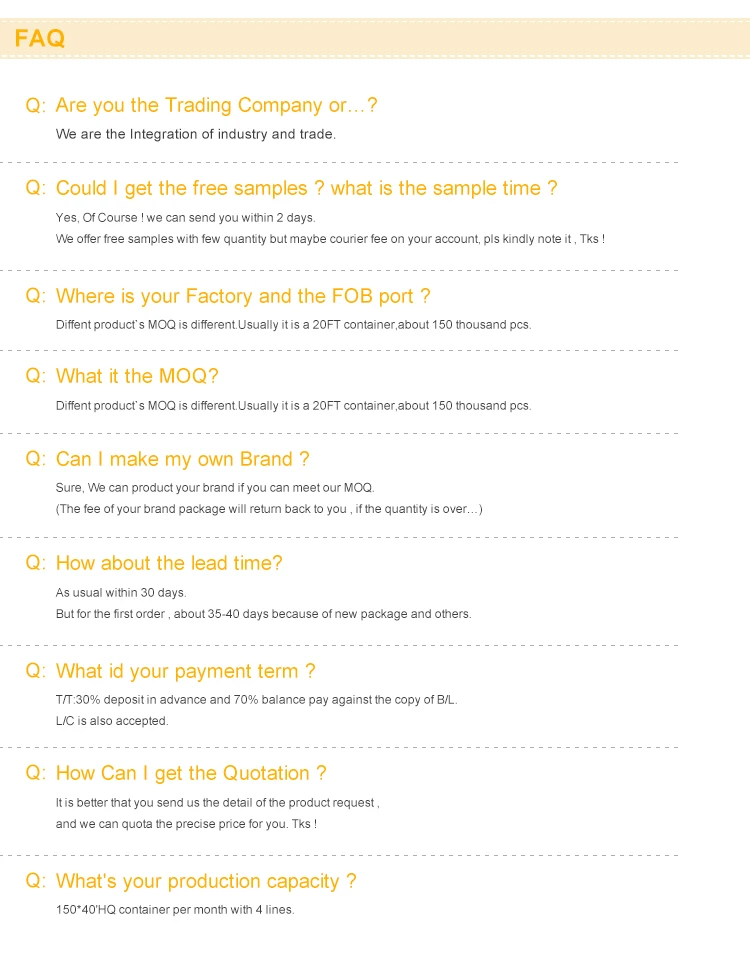 FAQ

Q: Are you the Trading Company or…?

We are the Integration of industry and trade.

Q: Could I get the free samples ? what is the sample time ?

Yes, Of Course ! we can send you within 2 days.
We offer free samples with few quantity but maybe courier fee on your account, pls kindly note it , Tks !

Q: Where is your Factory and the FOB port ?

Diffent product`s MOQ is different.Usually it is a 20FT container,about 150 thousand pcs.

Q: What it the MOQ?

Diffent product`s MOQ is different.Usually it is a 20FT container,about 150 thousand pcs.

Q: Can I make my own Brand ?

Sure, We can product your brand if you can meet our MOQ.
(The fee of your brand package will return back to you , if the quantity is over…)

Q: How about the lead time?

As usual within 30 days.
But for the first order , about 35-40 days because of new package and others.

Q: What id your payment term ?

T/T:30% deposit in advance and 70% balance pay against the copy of B/L.
L/C is also accepted.

Q: How Can I get the Quotation ?

It is better that you send us the detail of the product request ,
and we can quota the precise price for you. Tks !

Q: What's your production capacity ?

150*40'HQ container per month with 4 lines.